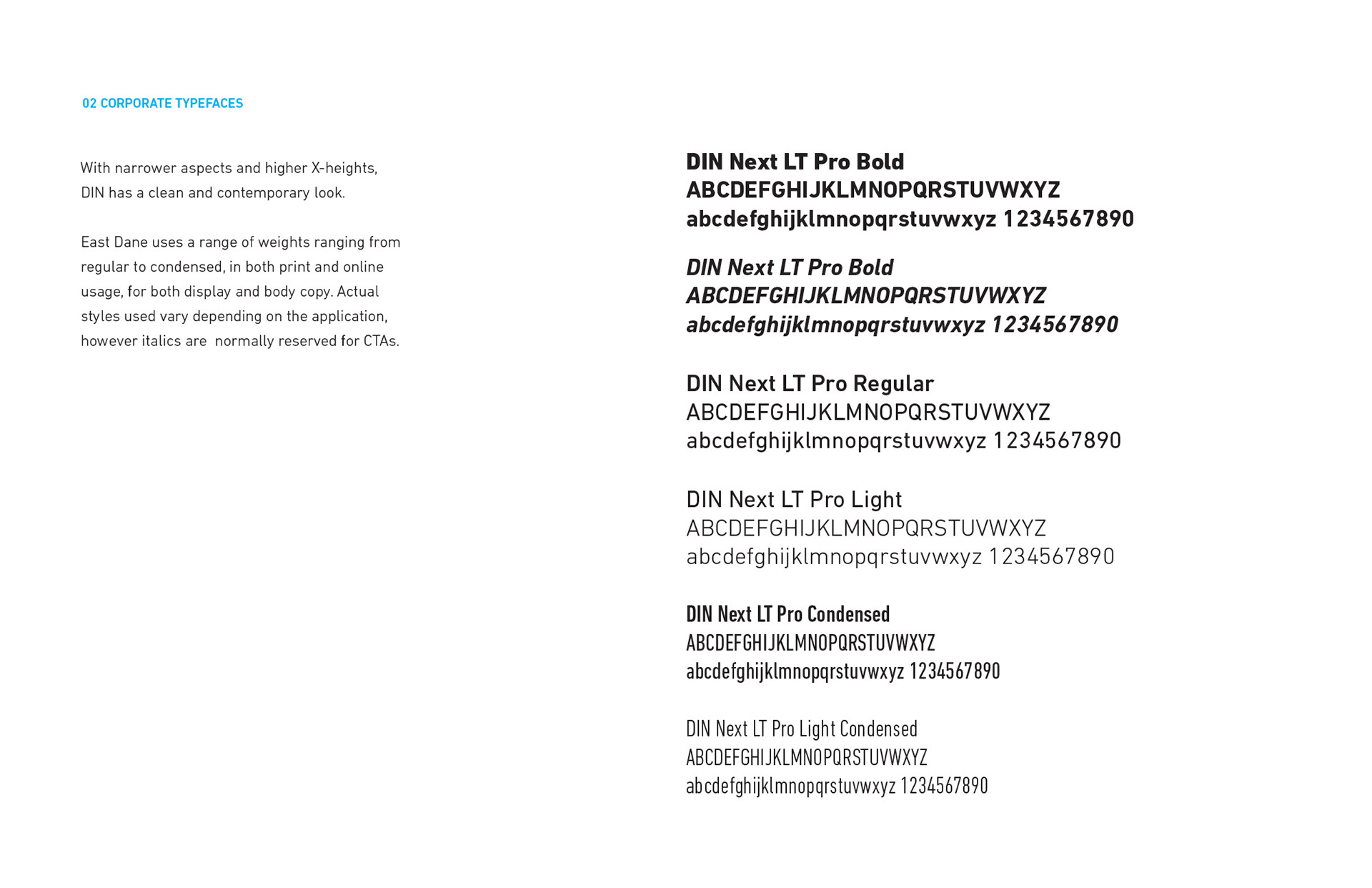 02 CORPORATE TYPEFACES

With narrower aspects and higher X-heights, DIN has a clean and contemporary look.

East Dane uses a range of weights ranging from regular to condensed, in both print and online usage, for both display and body copy. Actual styles used vary depending on the application, however italics are  normally reserved for CTAs.

DIN Next LT Pro Bold
ABCDEFGHIJKLMNOPQRSTUVWXYZ
abcdefghijklmnopqrstuvwxyz 1234567890

DIN Next LT Pro Bold
ABCDEFGHIJKLMNOPQRSTUVWXYZ
abcdefghijklmnopqrstuvwxyz 1234567890

DIN Next LT Pro Regular
ABCDEFGHIJKLMNOPQRSTUVWXYZ
abcdefghijklmnopqrstuvwxyz 1234567890

DIN Next LT Pro Light
ABCDEFGHIJKLMNOPQRSTUVWXYZ
abcdefghijklmnopqrstuvwxyz 1234567890

DIN Next LT Pro Condensed
ABCDEFGHIJKLMNOPQRSTUVWXYZ
abcdefghijklmnopqrstuvwxyz 1234567890

DIN Next LT Pro Light Condensed
ABCDEFGHIJKLMNOPQRSTUVWXYZ
abcdefghijklmnopqrstuvwxyz 1234567890